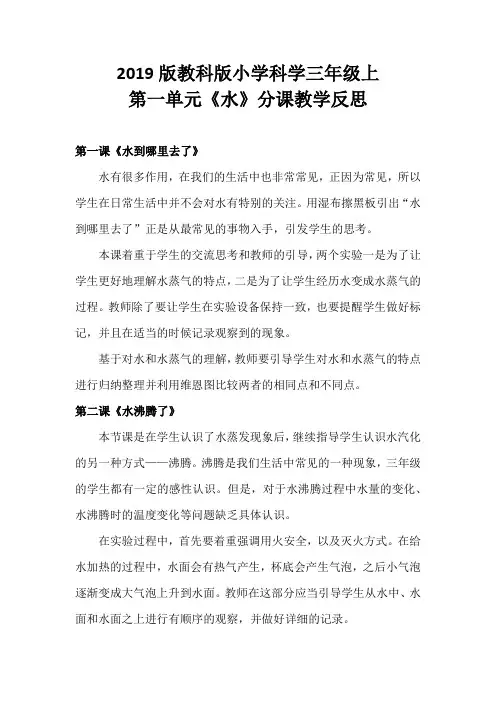 2019 版教科版小学科学三年级上
第一单元《水》分课教学反思

第一课《水到哪里去了》

水有很多作用，在我们的生活中也非常常见，正因为常见，所以学生在日常生活中并不会对水有特别的关注。用湿布擦黑板引出“水到哪里去了”正是从最常见的事物入手，引发学生的思考。

本课着重于学生的交流思考和教师的引导，两个实验一是为了让学生更好地理解水蒸气的特点，二是为了让学生经历水变成水蒸气的过程。教师除了要让学生在实验设备保持一致，也要提醒学生做好标记，并且在适当的时候记录观察到的现象。

基于对水和水蒸气的理解，教师要引导学生对水和水蒸气的特点进行归纳整理并利用维恩图比较两者的相同点和不同点。

第二课《水沸腾了》

本节课是在学生认识了水蒸发现象后，继续指导学生认识水汽化的另一种方式——沸腾。沸腾是我们生活中常见的一种现象，三年级的学生都有一定的感性认识。但是，对于水沸腾过程中水量的变化、水沸腾时的温度变化等问题缺乏具体认识。

在实验过程中，首先要着重强调用火安全，以及灭火方式。在给水加热的过程中，水面会有热气产生，杯底会产生气泡，之后小气泡逐渐变成大气泡上升到水面。教师在这部分应当引导学生从水中、水面和水面之上进行有顺序的观察，并做好详细的记录。